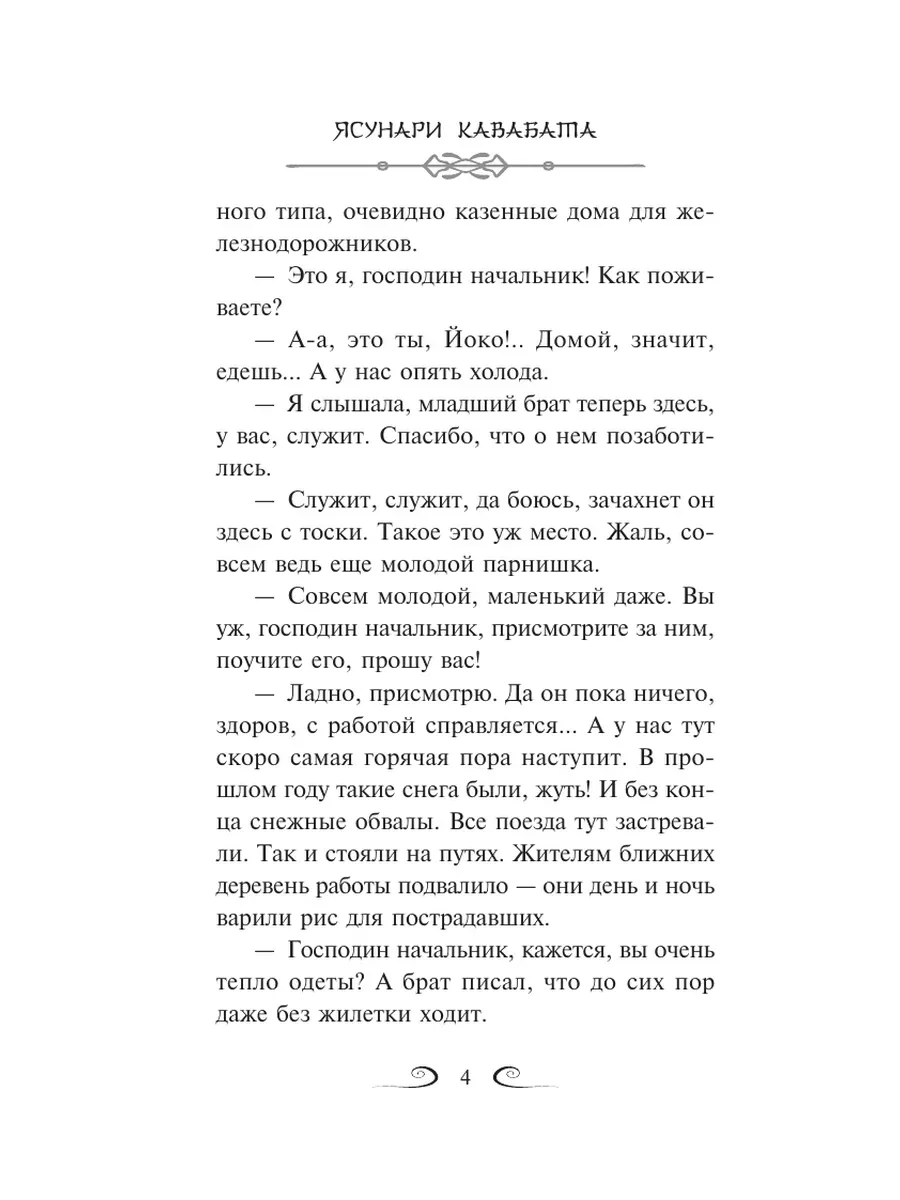 ЯСУНАРИ КАВАБАТА

ного типа, очевидно казенные дома для железнодорожников.

— Это я, господин начальник! Как поживаете?

— А-а, это ты, Йоко!.. Домой, значит, едешь... А у нас опять холода.

— Я слышала, младший брат теперь здесь, у вас, служит. Спасибо, что о нем позаботились.

— Служит, служит, да боюсь, зачахнет он здесь с тоски. Такое это уж место. Жаль, совсем ведь еще молодой парнишка.

— Совсем молодой, маленький даже. Вы уж, господин начальник, присмотрите за ним, поучите его, прошу вас!

— Ладно, присмотрю. Да он пока ничего, здоров, с работой справляется... А у нас тут скоро самая горячая пора наступит. В прошлом году такие снега были, жуть! И без конца снежные обвалы. Все поезда тут застревали. Так и стояли на путях. Жителям ближних деревень работы подвалило — они день и ночь варили рис для пострадавших.

— Господин начальник, кажется, вы очень тепло одеты? А брат писал, что до сих пор даже без жилетки ходит.

4